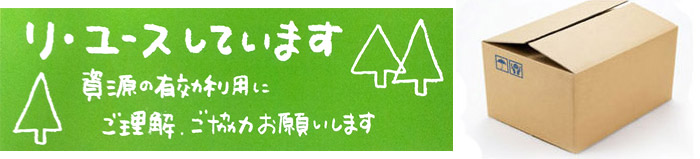 リ・ユースしています

資源の有効利用に
ご理解、ご協力お願いします